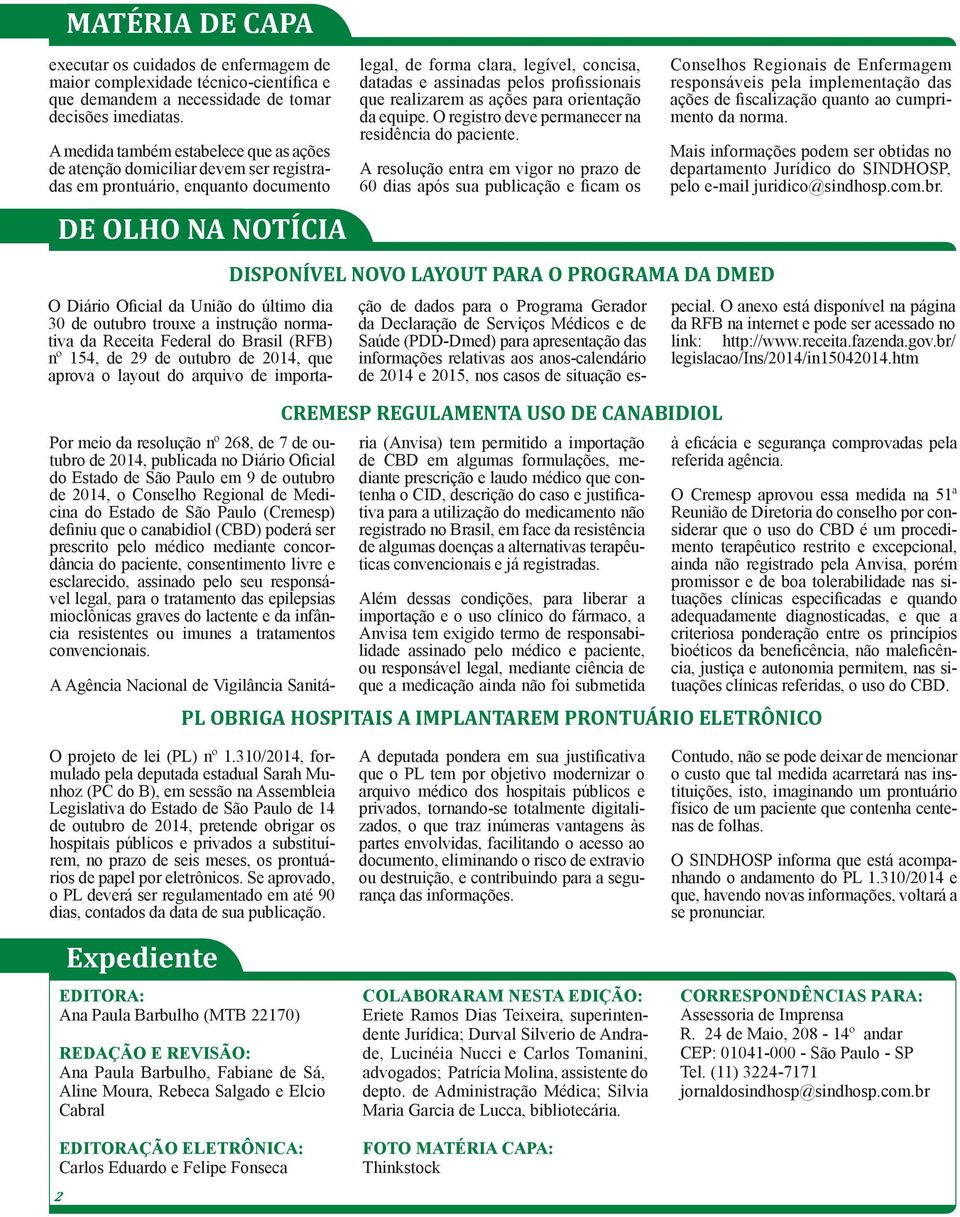 MATÉRIA DE CAPA

executar os cuidados de enfermagem de maior complexidade técnico-científica e que demandem a necessidade de tomar decisões imediatas.

A medida também estabelece que as ações de atenção domiciliar devem ser registradas em prontuário, enquanto documento legal, de forma clara, legível, concisa, datadas e assinadas pelos profissionais que realizarem as ações para orientação da equipe. O registro deve permanecer na residência do paciente.

A resolução entra em vigor no prazo de 60 dias após sua publicação e ficam os Conselhos Regionais de Enfermagem responsáveis pela implementação das ações de fiscalização quanto ao cumprimento da norma.

Mais informações podem ser obtidas no departamento Jurídico do SINDHOSP, pelo e-mail juridico@sindhosp.com.br.

DE OLHO NA NOTÍCIA

DISPONÍVEL NOVO LAYOUT PARA O PROGRAMA DA DMED

O Diário Oficial da União do último dia 30 de outubro trouxe a instrução normativa da Receita Federal do Brasil (RFB) nº 154, de 29 de outubro de 2014, que aprova o layout do arquivo de importação de dados para o Programa Gerador da Declaração de Serviços Médicos e de Saúde (PDD-Dmed) para apresentação das informações relativas aos anos-calendário de 2014 e 2015, nos casos de situação especial. O anexo está disponível na página da RFB na internet e pode ser acessado no link: http://www.receita.fazenda.gov.br/legislacao/Ins/2014/in15042014.htm

CREMESP REGULAMENTA USO DE CANABIDIOL

Por meio da resolução nº 268, de 7 de outubro de 2014, publicada no Diário Oficial do Estado de São Paulo em 9 de outubro de 2014, o Conselho Regional de Medicina do Estado de São Paulo (Cremesp) definiu que o canabidiol (CBD) poderá ser prescrito pelo médico mediante concordância do paciente, consentimento livre e esclarecido, assinado pelo seu responsável legal, para o tratamento das epilepsias mioclônicas graves do lactente e da infância resistentes ou imunes a tratamentos convencionais.

A Agência Nacional de Vigilância Sanitária (Anvisa) tem permitido a importação de CBD em algumas formulações, mediante prescrição e laudo médico que contenha o CID, descrição do caso e justificativa para a utilização do medicamento não registrado no Brasil, em face da resistência de algumas doenças a alternativas terapêuticas convencionais e já registradas.

Além dessas condições, para liberar a importação e o uso clínico do fármaco, a Anvisa tem exigido termo de responsabilidade assinado pelo médico e paciente, ou responsável legal, mediante ciência de que a medicação ainda não foi submetida à eficácia e segurança comprovadas pela referida agência.

O Cremesp aprovou essa medida na 51ª Reunião de Diretoria do conselho por considerar que o uso do CBD é um procedimento terapêutico restrito e excepcional, ainda não registrado pela Anvisa, porém promissor e de boa tolerabilidade nas situações clínicas especificadas e quando adequadamente diagnosticadas, e que a criteriosa ponderação entre os princípios bioéticos da beneficência, não maleficência, justiça e autonomia permitem, nas situações clínicas referidas, o uso do CBD.

PL OBRIGA HOSPITAIS A IMPLANTAREM PRONTUÁRIO ELETRÔNICO

O projeto de lei (PL) nº 1.310/2014, formulado pela deputada estadual Sarah Munhoz (PC do B), em sessão na Assembleia Legislativa do Estado de São Paulo de 14 de outubro de 2014, pretende obrigar os hospitais públicos e privados a substituírem, no prazo de seis meses, os prontuários de papel por eletrônicos. Se aprovado, o PL deverá ser regulamentado em até 90 dias, contados da data de sua publicação.

A deputada pondera em sua justificativa que o PL tem por objetivo modernizar o arquivo médico dos hospitais públicos e privados, tornando-se totalmente digitalizados, o que traz inúmeras vantagens às partes envolvidas, facilitando o acesso ao documento, eliminando o risco de extravio ou destruição, e contribuindo para a segurança das informações.

Contudo, não se pode deixar de mencionar o custo que tal medida acarretará nas instituições, isto, imaginando um prontuário físico de um paciente que contenha centenas de folhas.

O SINDHOSP informa que está acompanhando o andamento do PL 1.310/2014 e que, havendo novas informações, voltará a se pronunciar.

Expediente

EDITORA:
Ana Paula Barbulho (MTB 22170)

REDAÇÃO E REVISÃO:
Ana Paula Barbulho, Fabiane de Sá, Aline Moura, Rebeca Salgado e Elcio Cabral

EDITORAÇÃO ELETRÔNICA:
Carlos Eduardo e Felipe Fonseca

COLABORARAM NESTA EDIÇÃO:
Eriete Ramos Dias Teixeira, superintendente Jurídica; Durval Silverio de Andrade, Lucinéia Nucci e Carlos Tomanini, advogados; Patrícia Molina, assistente do depto. de Administração Médica; Silvia Maria Garcia de Lucca, bibliotecária.

FOTO MATÉRIA CAPA:
Thinkstock

CORRESPONDÊNCIAS PARA:
Assessoria de Imprensa
R. 24 de Maio, 208 - 14º andar
CEP: 01041-000 - São Paulo - SP
Tel. (11) 3224-7171
jornaldosindhosp@sindhosp.com.br

2